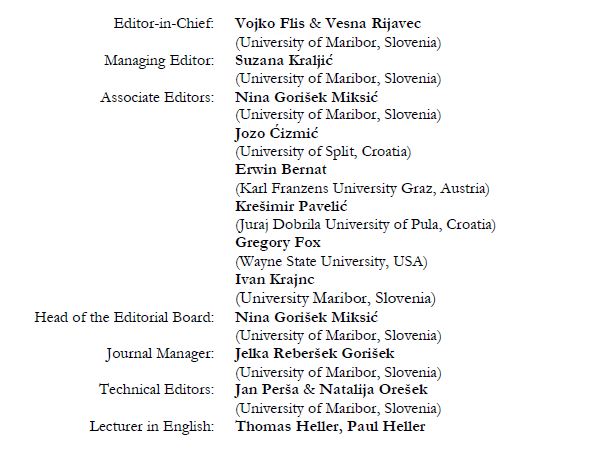 Editor-in-Chief: **Vojko Flis & Vesna Rijavec**
(University of Maribor, Slovenia)

Managing Editor: **Suzana Kraljić**
(University of Maribor, Slovenia)

Associate Editors: **Nina Gorišek Miksić**
(University of Maribor, Slovenia)
**Jozo Ćizmić**
(University of Split, Croatia)
**Erwin Bernat**
(Karl Franzens University Graz, Austria)
**Krešimir Pavelić**
(Juraj Dobrila University of Pula, Croatia)
**Gregory Fox**
(Wayne State University, USA)
**Ivan Krajnc**
(University Maribor, Slovenia)

Head of the Editorial Board: **Nina Gorišek Miksić**
(University of Maribor, Slovenia)

Journal Manager: **Jelka Reberšek Gorišek**
(University of Maribor, Slovenia)

Technical Editors: **Jan Perša & Natalija Orešek**
(University of Maribor, Slovenia)

Lecturer in English: **Thomas Heller, Paul Heller**